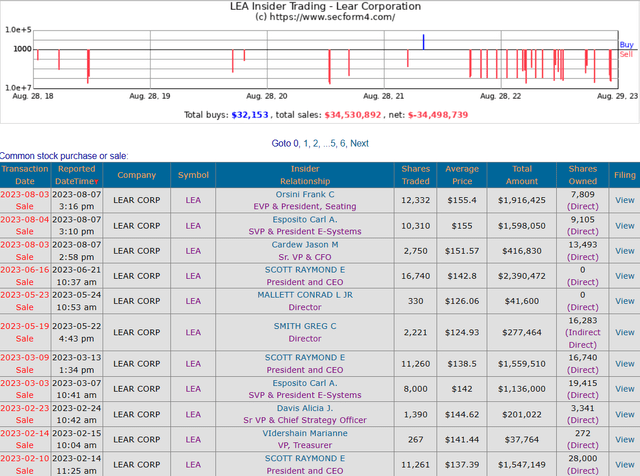 LEA Insider Trading - Lear Corporation
(c) https://www.secform4.com/

1.0e+5
1000
1.0e+7
Buy
Sell
Aug. 28, 18
Aug. 28, 19
Aug. 28, 20
Aug. 28, 21
Aug. 28, 22
Aug. 29, 23

Total buys: $32,153 , total sales: $34,530,892 , net: $-34,498,739

Goto 0, 1, 2, ...5, 6, Next

Common stock purchase or sale:

| Transaction Date | Reported DateTime | Company | Symbol | Insider Relationship | Shares Traded | Average Price | Total Amount | Shares Owned | Filing |
|---|---|---|---|---|---|---|---|---|---|
| 2023-08-03 Sale | 2023-08-07 3:16 pm | LEAR CORP | LEA | Orsini Frank C EVP & President, Seating | 12,332 | $155.4 | $1,916,425 | 7,809 (Direct) | View |
| 2023-08-04 Sale | 2023-08-07 3:10 pm | LEAR CORP | LEA | Esposito Carl A. SVP & President E-Systems | 10,310 | $155 | $1,598,050 | 9,105 (Direct) | View |
| 2023-08-03 Sale | 2023-08-07 2:58 pm | LEAR CORP | LEA | Cardew Jason M Sr. VP & CFO | 2,750 | $151.57 | $416,830 | 13,493 (Direct) | View |
| 2023-06-16 Sale | 2023-06-21 10:37 am | LEAR CORP | LEA | SCOTT RAYMOND E President and CEO | 16,740 | $142.8 | $2,390,472 | 0 (Direct) | View |
| 2023-05-23 Sale | 2023-05-24 10:53 am | LEAR CORP | LEA | MALLETT CONRAD L JR Director | 330 | $126.06 | $41,600 | 0 (Direct) | View |
| 2023-05-19 Sale | 2023-05-22 4:43 pm | LEAR CORP | LEA | SMITH GREG C Director | 2,221 | $124.93 | $277,464 | 16,283 (Indirect Direct) | View |
| 2023-03-09 Sale | 2023-03-13 1:34 pm | LEAR CORP | LEA | SCOTT RAYMOND E President and CEO | 11,260 | $138.5 | $1,559,510 | 16,740 (Direct) | View |
| 2023-03-03 Sale | 2023-03-07 10:41 am | LEAR CORP | LEA | Esposito Carl A. SVP & President E-Systems | 8,000 | $142 | $1,136,000 | 19,415 (Direct) | View |
| 2023-02-23 Sale | 2023-02-24 10:42 am | LEAR CORP | LEA | Davis Alicia J. Sr VP & Chief Strategy Officer | 1,390 | $144.62 | $201,022 | 3,341 (Direct) | View |
| 2023-02-14 Sale | 2023-02-15 10:04 am | LEAR CORP | LEA | VIdershain Marianne VP, Treasurer | 267 | $141.44 | $37,764 | 272 (Direct) | View |
| 2023-02-10 Sale | 2023-02-14 11:25 am | LEAR CORP | LEA | SCOTT RAYMOND E President and CEO | 11,261 | $137.39 | $1,547,149 | 28,000 (Direct) | View |